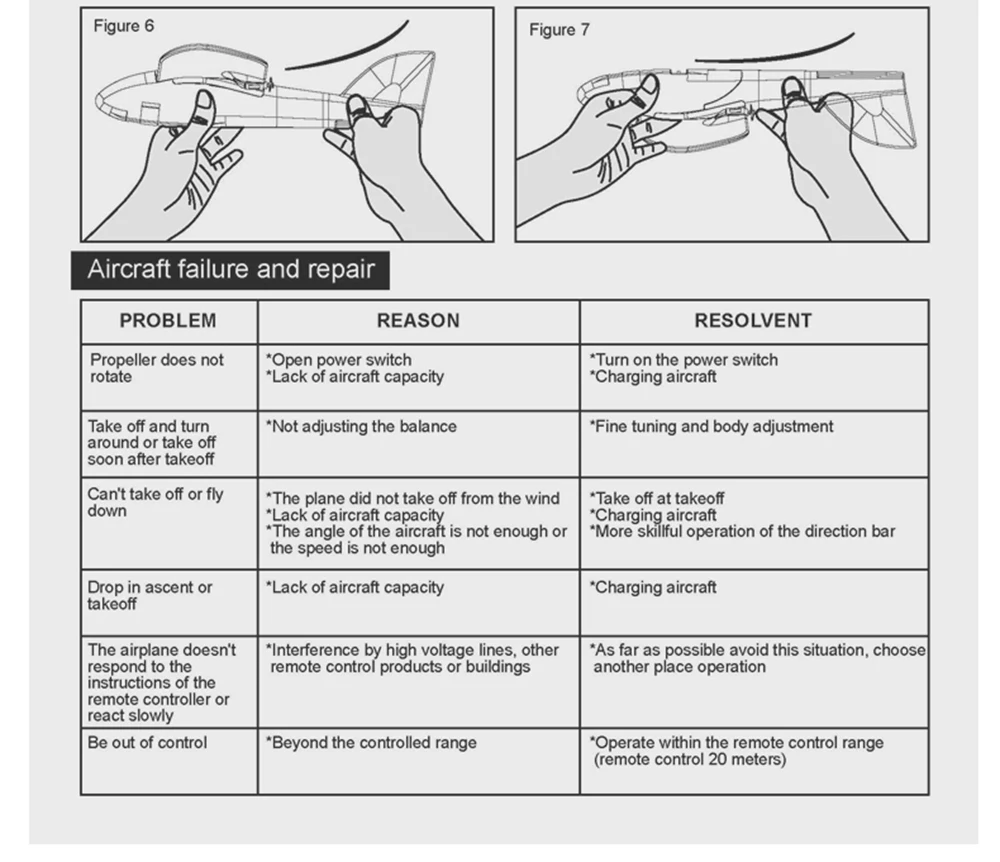 Figure 6

Figure 7

Aircraft failure and repair

| PROBLEM | REASON | RESOLVENT |
|---|---|---|
| Propeller does not rotate | *Open power switch *Lack of aircraft capacity | *Turn on the power switch *Charging aircraft |
| Take off and turn around or take off soon after takeoff | *Not adjusting the balance | *Fine tuning and body adjustment |
| Can't take off or fly down | *The plane did not take off from the wind *Lack of aircraft capacity *The angle of the aircraft is not enough or the speed is not enough | *Take off at takeoff *Charging aircraft *More skillful operation of the direction bar |
| Drop in ascent or takeoff | *Lack of aircraft capacity | *Charging aircraft |
| The airplane doesn't respond to the instructions of the remote controller or react slowly | *Interference by high voltage lines, other remote control products or buildings | *As far as possible avoid this situation, choose another place operation |
| Be out of control | *Beyond the controlled range | *Operate within the remote control range (remote control 20 meters) |